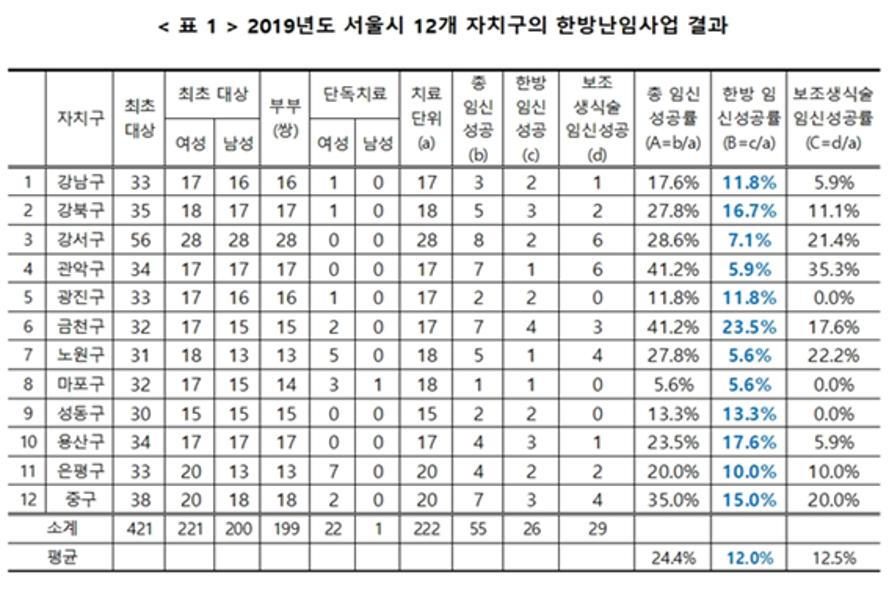 < 표 1 > 2019년도 서울시 12개 자치구의 한방난임사업 결과

| | 자치구 | 최초 대상 | 최초 대상 여성 | 최초 대상 남성 | 부부 (쌍) | 단독치료 여성 | 단독치료 남성 | 치료 단위 (a) | 총 임신 성공 (b) | 한방 임신 성공 (c) | 보조 생식술 임신성공 (d) | 총 임신 성공률 (A=b/a) | 한방 임신성공률 (B=c/a) | 보조생식술 임신성공률 (C=d/a) |
|---|---|---|---|---|---|---|---|---|---|---|---|---|---|---|
| 1 | 강남구 | 33 | 17 | 16 | 16 | 1 | 0 | 17 | 3 | 2 | 1 | 17.6% | 11.8% | 5.9% |
| 2 | 강북구 | 35 | 18 | 17 | 17 | 1 | 0 | 18 | 5 | 3 | 2 | 27.8% | 16.7% | 11.1% |
| 3 | 강서구 | 56 | 28 | 28 | 28 | 0 | 0 | 28 | 8 | 2 | 6 | 28.6% | 7.1% | 21.4% |
| 4 | 관악구 | 34 | 17 | 17 | 17 | 0 | 0 | 17 | 7 | 1 | 6 | 41.2% | 5.9% | 35.3% |
| 5 | 광진구 | 33 | 17 | 16 | 16 | 1 | 0 | 17 | 2 | 2 | 0 | 11.8% | 11.8% | 0.0% |
| 6 | 금천구 | 32 | 17 | 15 | 15 | 2 | 0 | 17 | 7 | 4 | 3 | 41.2% | 23.5% | 17.6% |
| 7 | 노원구 | 31 | 18 | 13 | 13 | 5 | 0 | 18 | 5 | 1 | 4 | 27.8% | 5.6% | 22.2% |
| 8 | 마포구 | 32 | 17 | 15 | 14 | 3 | 1 | 18 | 1 | 1 | 0 | 5.6% | 5.6% | 0.0% |
| 9 | 성동구 | 30 | 15 | 15 | 15 | 0 | 0 | 15 | 2 | 2 | 0 | 13.3% | 13.3% | 0.0% |
| 10 | 용산구 | 34 | 17 | 17 | 17 | 0 | 0 | 17 | 4 | 3 | 1 | 23.5% | 17.6% | 5.9% |
| 11 | 은평구 | 33 | 20 | 13 | 13 | 7 | 0 | 20 | 4 | 2 | 2 | 20.0% | 10.0% | 10.0% |
| 12 | 중구 | 38 | 20 | 18 | 18 | 2 | 0 | 20 | 7 | 3 | 4 | 35.0% | 15.0% | 20.0% |
| 소계 | | 421 | 221 | 200 | 199 | 22 | 1 | 222 | 55 | 26 | 29 | | | |
| 평균 | | | | | | | | | | | | 24.4% | 12.0% | 12.5% |